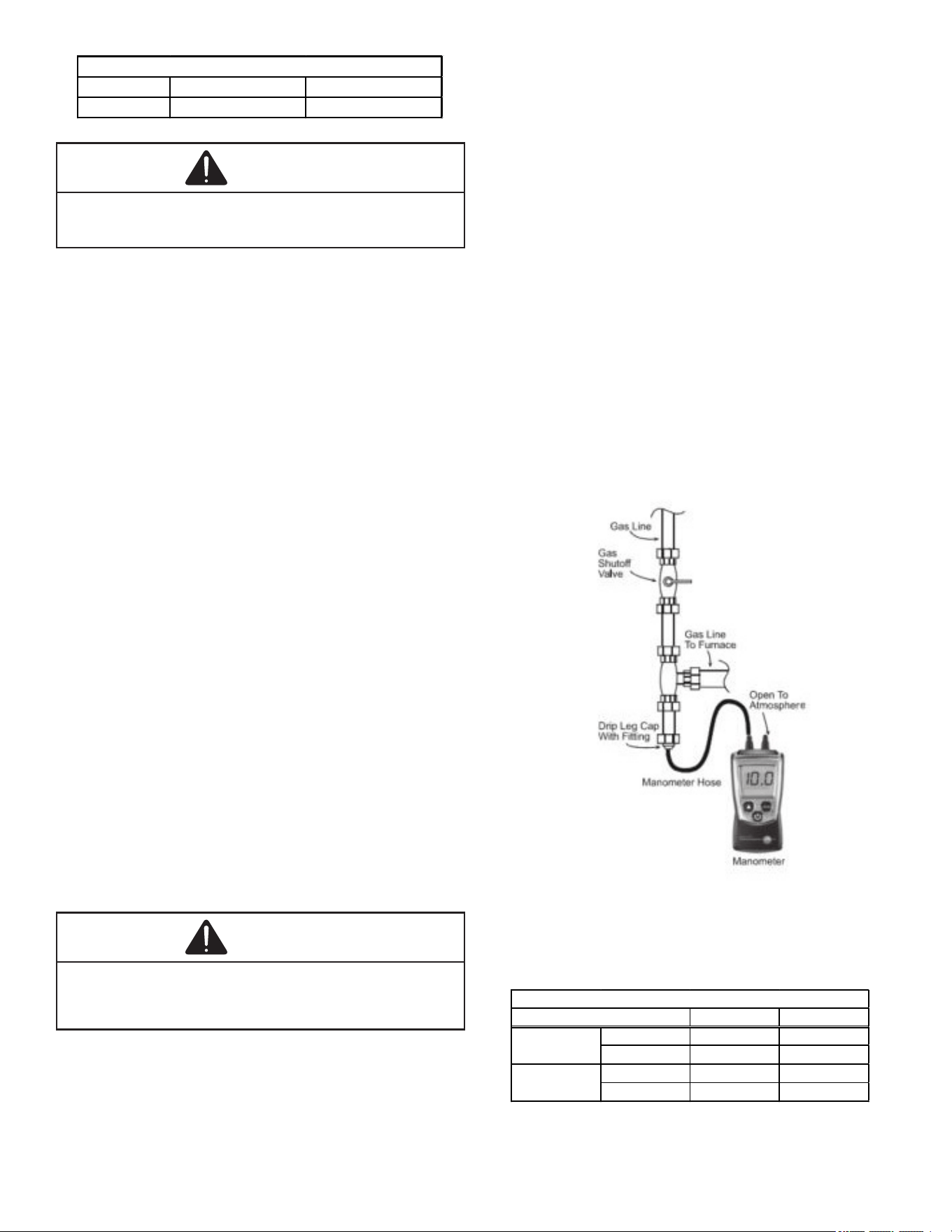 Gas Line

Gas Shutoff Valve

Gas Line To Furnace

Open To Atmosphere

Drip Leg Cap With Fitting

Manometer Hose

10.0

Manometer